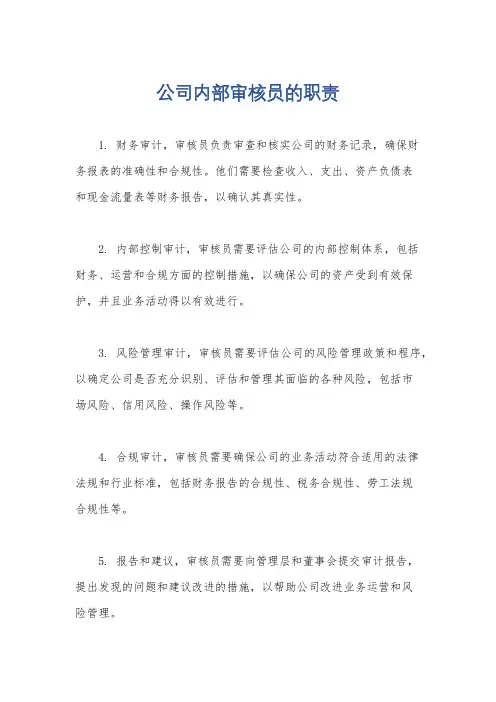 公司内部审核员的职责

1. 财务审计，审核员负责审查和核实公司的财务记录，确保财务报表的准确性和合规性。他们需要检查收入、支出、资产负债表和现金流量表等财务报告，以确认其真实性。

2. 内部控制审计，审核员需要评估公司的内部控制体系，包括财务、运营和合规方面的控制措施，以确保公司的资产受到有效保护，并且业务活动得以有效进行。

3. 风险管理审计，审核员需要评估公司的风险管理政策和程序，以确定公司是否充分识别、评估和管理其面临的各种风险，包括市场风险、信用风险、操作风险等。

4. 合规审计，审核员需要确保公司的业务活动符合适用的法律法规和行业标准，包括财务报告的合规性、税务合规性、劳工法规合规性等。

5. 报告和建议，审核员需要向管理层和董事会提交审计报告，提出发现的问题和建议改进的措施，以帮助公司改进业务运营和风险管理。